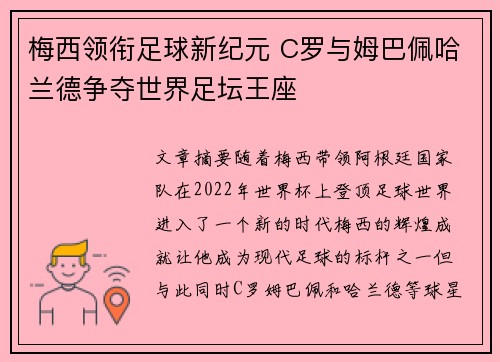 梅西领衔足球新纪元 C罗与姆巴佩哈兰德争夺世界足坛王座

文章摘要随着梅西带领阿根廷国家队在2022年世界杯上登顶足球世界进入了一个新的时代梅西的辉煌成就让他成为现代足球的标杆之一但与此同时C罗姆巴佩和哈兰德等球星